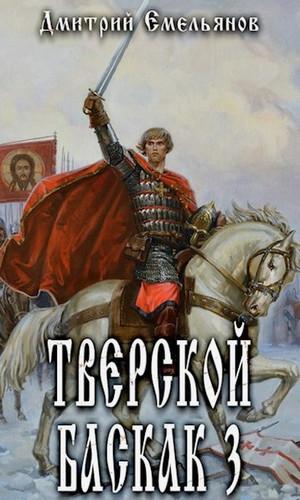 Дмитрий Емельянов

ТВЕРСКОЙ БАСКАК 3